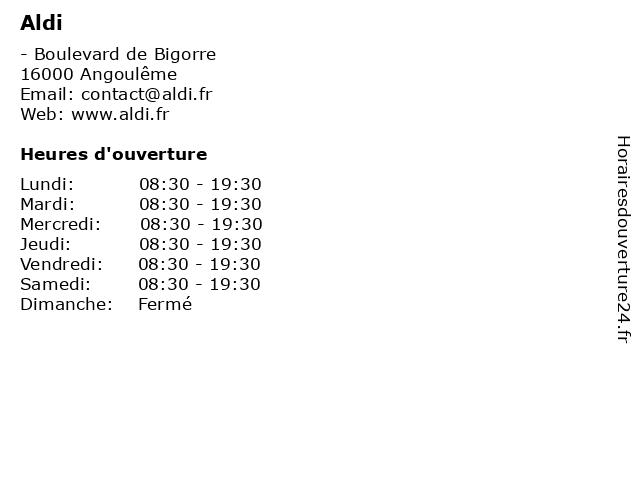 Aldi

- Boulevard de Bigorre
16000 Angoulême
Email: contact@aldi.fr
Web: www.aldi.fr

Heures d'ouverture

| | |
|---|---|
| Lundi: | 08:30 - 19:30 |
| Mardi: | 08:30 - 19:30 |
| Mercredi: | 08:30 - 19:30 |
| Jeudi: | 08:30 - 19:30 |
| Vendredi: | 08:30 - 19:30 |
| Samedi: | 08:30 - 19:30 |
| Dimanche: | Fermé |

Horairesdouverture24.fr